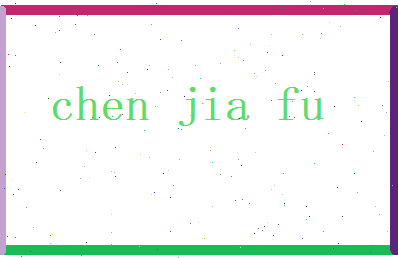 chen jia fu